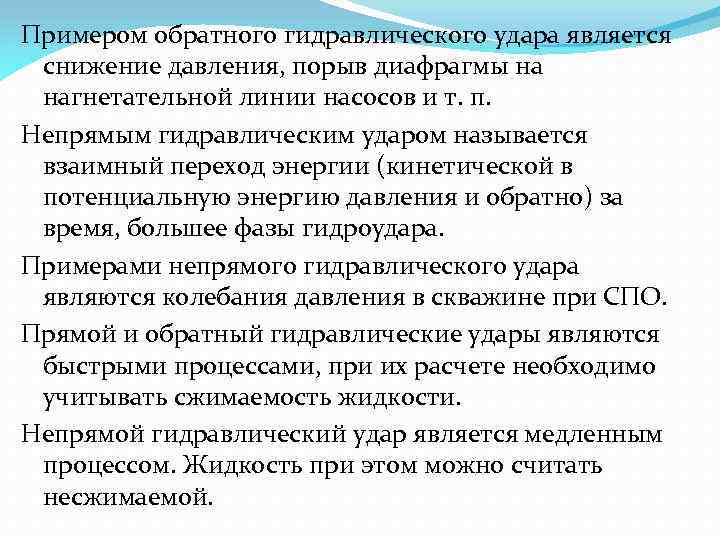 Примером обратного гидравлического удара является снижение давления, порыв диафрагмы на нагнетательной линии насосов и т. п.

Непрямым гидравлическим ударом называется взаимный переход энергии (кинетической в потенциальную энергию давления и обратно) за время, большее фазы гидроудара.

Примерами непрямого гидравлического удара являются колебания давления в скважине при СПО.

Прямой и обратный гидравлические удары являются быстрыми процессами, при их расчете необходимо учитывать сжимаемость жидкости.

Непрямой гидравлический удар является медленным процессом. Жидкость при этом можно считать несжимаемой.